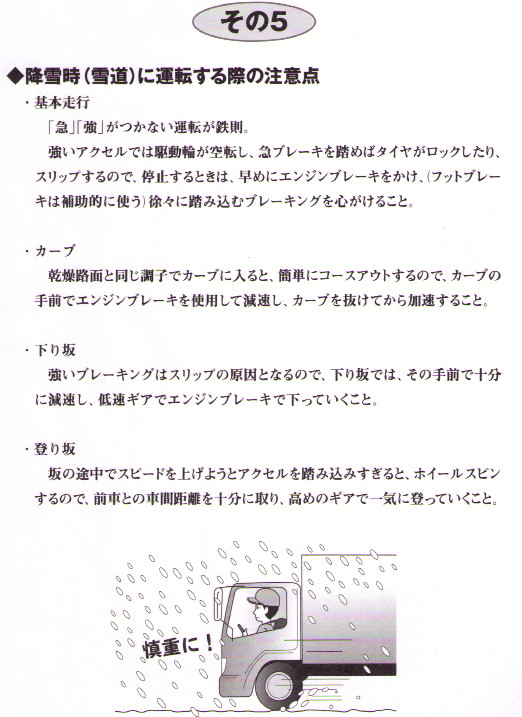 その5

◆降雪時（雪道）に運転する際の注意点

・基本走行

「急」「強」がつかない運転が鉄則。

強いアクセルでは駆動輪が空転し、急ブレーキを踏めばタイヤがロックしたり、スリップするので、停止するときは、早めにエンジンブレーキをかけ、（フットブレーキは補助的に使う）徐々に踏み込むブレーキングを心がけること。

・カーブ

乾燥路面と同じ調子でカーブに入ると、簡単にコースアウトするので、カーブの手前でエンジンブレーキを使用して減速し、カーブを抜けてから加速すること。

・下り坂

強いブレーキングはスリップの原因となるので、下り坂では、その手前で十分に減速し、低速ギアでエンジンブレーキで下っていくこと。

・登り坂

坂の途中でスピードを上げようとアクセルを踏み込みすぎると、ホイールスピンするので、前車との車間距離を十分に取り、高めのギアで一気に登っていくこと。

慎重に！